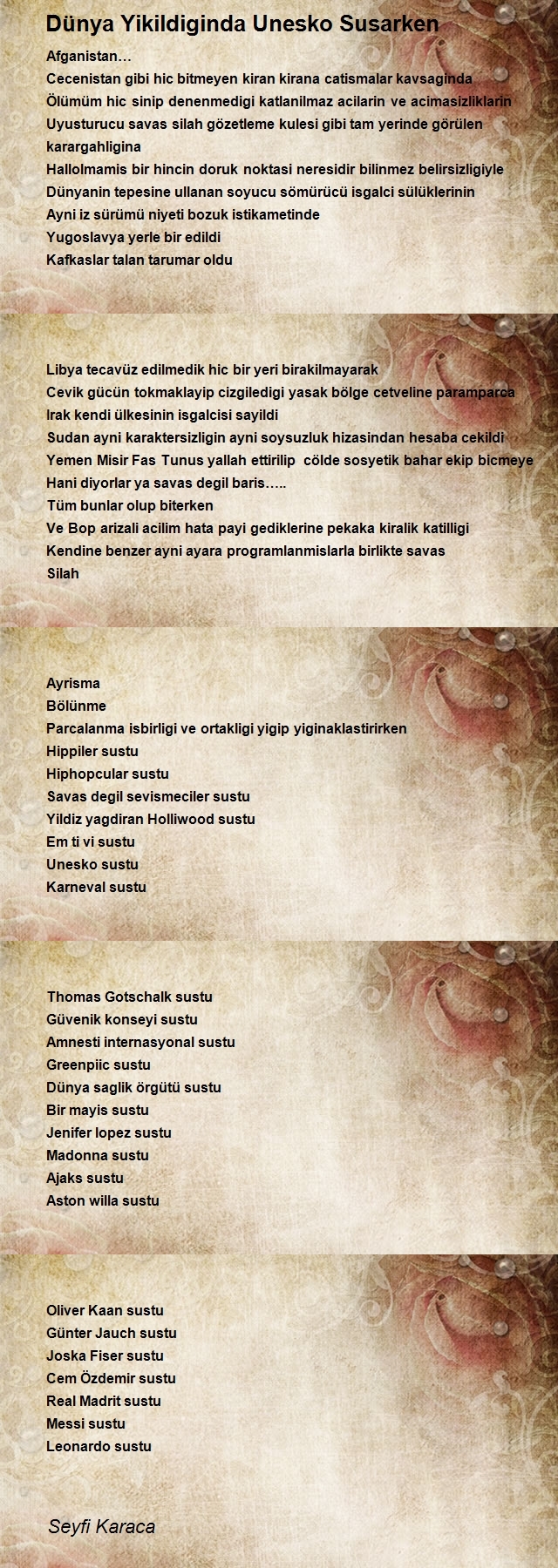 Dünya Yikildiginda Unesko Susarken

Afganistan…
Cecenistan gibi hic bitmeyen kiran kirana catismalar kavsaginda
Ölümüm hic sinip denenmedigi katlanilmaz acilarin ve acimasizliklarin
Uyusturucu savas silah gözetleme kulesi gibi tam yerinde görülen karargahligina
Hallolmamis bir hincin doruk noktasi neresidir bilinmez belirsizligiyle
Dünyanin tepesine ullanan soyucu sömürücü isgalci sülüklerinin
Ayni iz sürümü niyeti bozuk istikametinde
Yugoslavya yerle bir edildi
Kafkaslar talan tarumar oldu

Libya tecavüz edilmedik hic bir yeri birakilmayarak
Cevik gücün tokmaklayip cizgiledigi yasak bölge cetveline paramparca
Irak kendi ülkesinin isgalcisi sayildi
Sudan ayni karaktersizligin ayni soysuzluk hizasindan hesaba cekildi
Yemen Misir Fas Tunus yallah ettirilip cölde sosyetik bahar ekip bicmeye
Hani diyorlar ya savas degil baris…..
Tüm bunlar olup biterken
Ve Bop arizali acilim hata payi gediklerine pekaka kiralik katilligi
Kendine benzer ayni ayara programlanmislarla birlikte savas
Silah

Ayrisma
Bölünme
Parcalanma isbirligi ve ortakligi yigip yiginaklastirirken
Hippiler sustu
Hiphopcular sustu
Savas degil sevismeciler sustu
Yildiz yagdiran Holliwood sustu
Em ti vi sustu
Unesko sustu
Karneval sustu

Thomas Gotschalk sustu
Güvenik konseyi sustu
Amnesti internasyonal sustu
Greenpiic sustu
Dünya saglik örgütü sustu
Bir mayis sustu
Jenifer lopez sustu
Madonna sustu
Ajaks sustu
Aston willa sustu

Oliver Kaan sustu
Günter Jauch sustu
Joska Fiser sustu
Cem Özdemir sustu
Real Madrit sustu
Messi sustu
Leonardo sustu

Seyfi Karaca